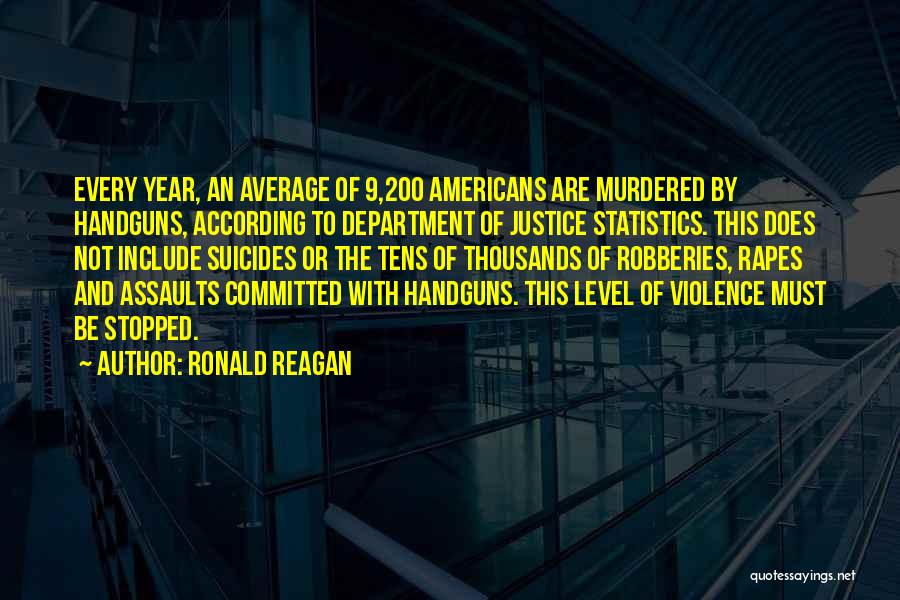 EVERY YEAR, AN AVERAGE OF 9,200 AMERICANS ARE MURDERED BY HANDGUNS, ACCORDING TO DEPARTMENT OF JUSTICE STATISTICS. THIS DOES NOT INCLUDE SUICIDES OR THE TENS OF THOUSANDS OF ROBBERIES, RAPES AND ASSAULTS COMMITTED WITH HANDGUNS. THIS LEVEL OF VIOLENCE MUST BE STOPPED.

AUTHOR: RONALD REAGAN

quotessayings.net